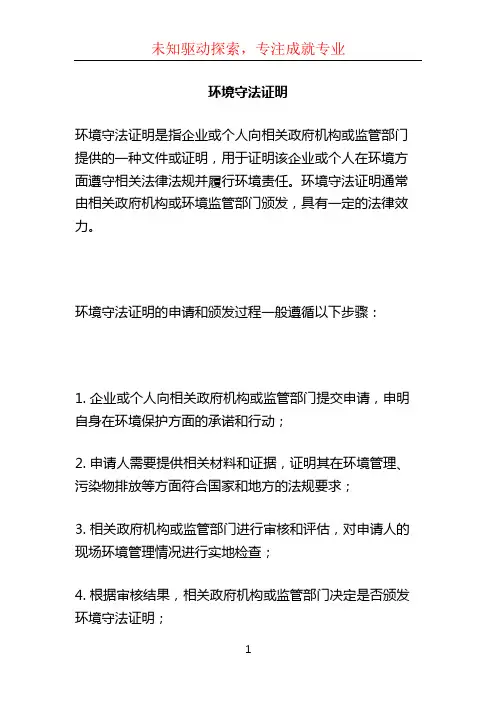 未知驱动探索，专注成就专业

环境守法证明

环境守法证明是指企业或个人向相关政府机构或监管部门提供的一种文件或证明，用于证明该企业或个人在环境方面遵守相关法律法规并履行环境责任。环境守法证明通常由相关政府机构或环境监管部门颁发，具有一定的法律效力。

环境守法证明的申请和颁发过程一般遵循以下步骤：

1. 企业或个人向相关政府机构或监管部门提交申请，申明自身在环境保护方面的承诺和行动；

2. 申请人需要提供相关材料和证据，证明其在环境管理、污染物排放等方面符合国家和地方的法规要求；

3. 相关政府机构或监管部门进行审核和评估，对申请人的现场环境管理情况进行实地检查；

4. 根据审核结果，相关政府机构或监管部门决定是否颁发环境守法证明；

1